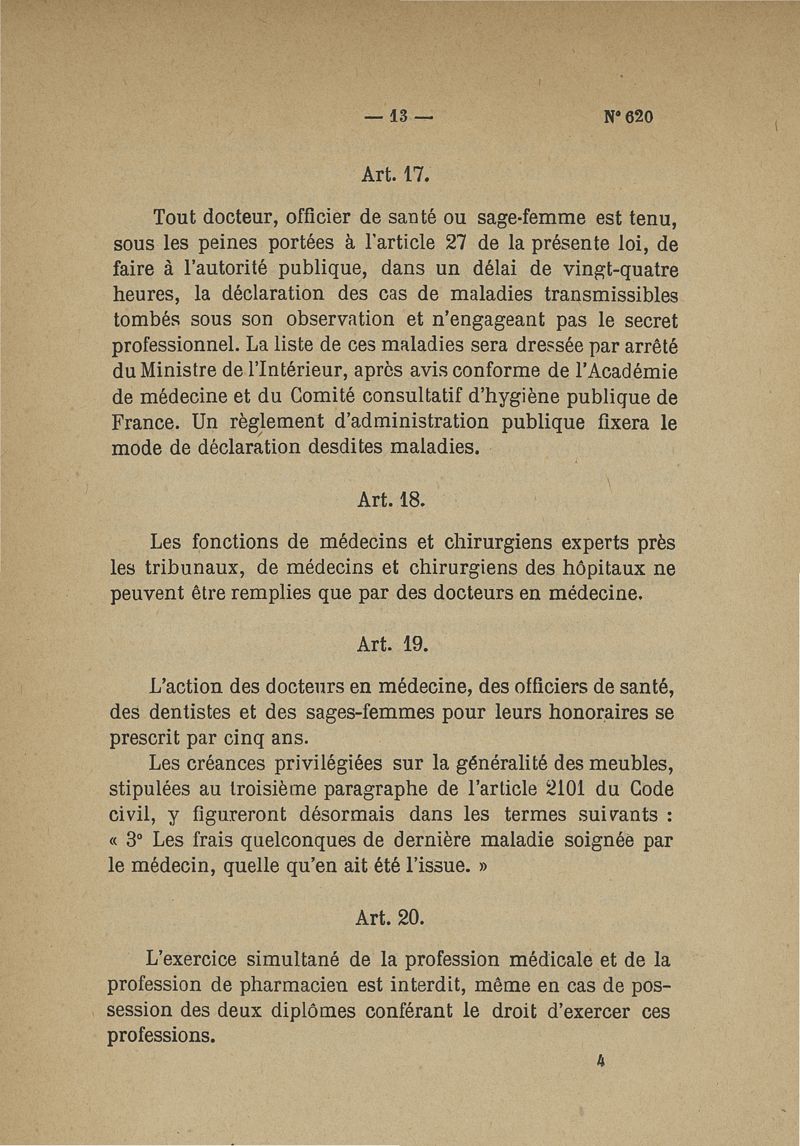 — 13 — N° 620

Art. 17.

Tout docteur, officier de santé ou sage-femme est tenu, sous les peines portées à l'article 27 de la présente loi, de faire à l'autorité publique, dans un délai de vingt-quatre heures, la déclaration des cas de maladies transmissibles tombés sous son observation et n'engageant pas le secret professionnel. La liste de ces maladies sera dressée par arrêté du Ministre de l'Intérieur, après avis conforme de l'Académie de médecine et du Comité consultatif d'hygiène publique de France. Un règlement d'administration publique fixera le mode de déclaration desdites maladies.

Art. 18.

Les fonctions de médecins et chirurgiens experts près les tribunaux, de médecins et chirurgiens des hôpitaux ne peuvent être remplies que par des docteurs en médecine.

Art. 19.

L'action des docteurs en médecine, des officiers de santé, des dentistes et des sages-femmes pour leurs honoraires se prescrit par cinq ans.

Les créances privilégiées sur la généralité des meubles, stipulées au troisième paragraphe de l'article 2101 du Code civil, y figureront désormais dans les termes suivants : « 3° Les frais quelconques de dernière maladie soignée par le médecin, quelle qu'en ait été l'issue. »

Art. 20.

L'exercice simultané de la profession médicale et de la profession de pharmacien est interdit, même en cas de possession des deux diplômes conférant le droit d'exercer ces professions.

4